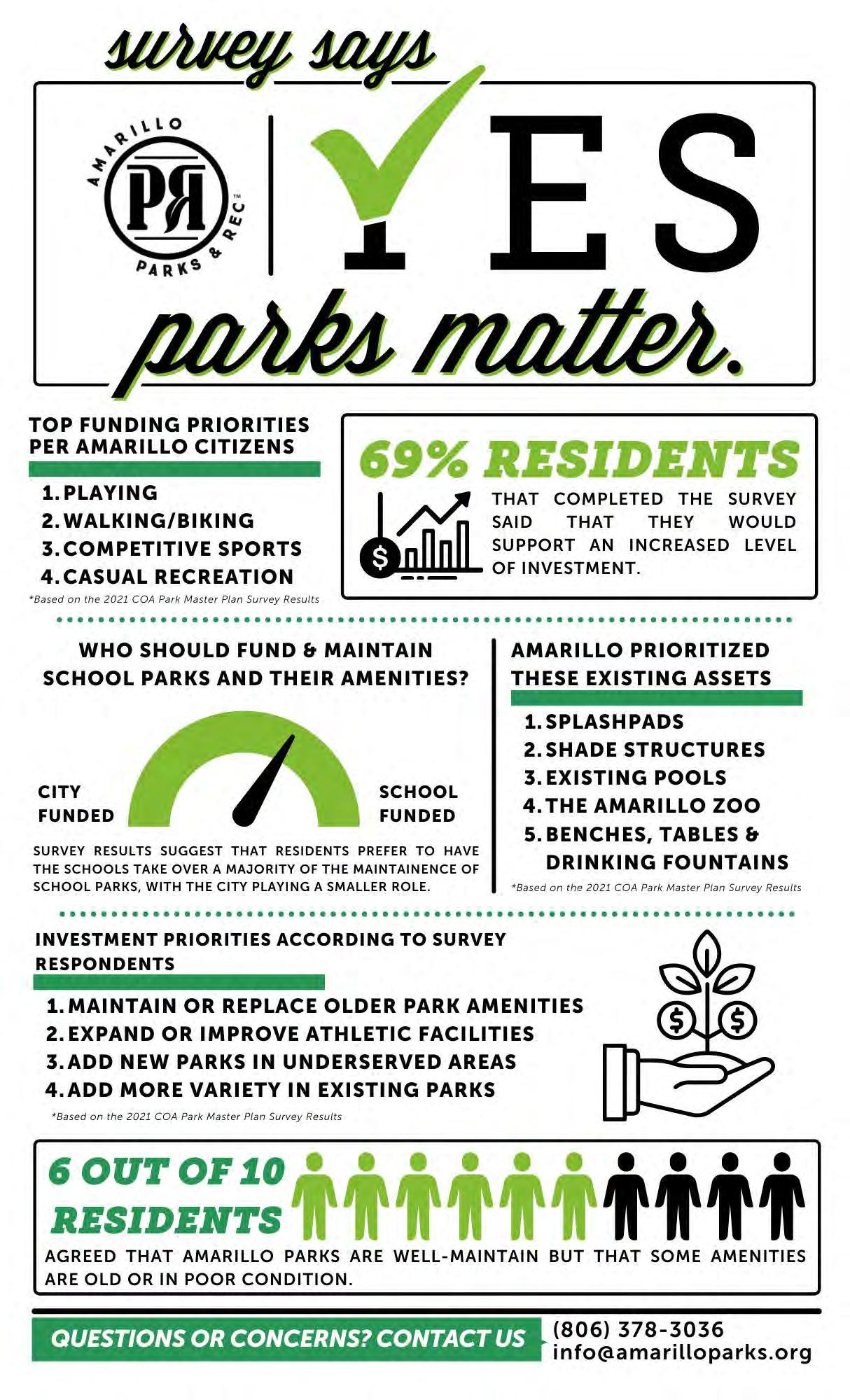 survey says

AMARILLO PR PARKS & REC™

YES

parks matter.

TOP FUNDING PRIORITIES PER AMARILLO CITIZENS

1. PLAYING
2. WALKING/BIKING
3. COMPETITIVE SPORTS
4. CASUAL RECREATION

*Based on the 2021 COA Park Master Plan Survey Results

69% RESIDENTS

$

THAT COMPLETED THE SURVEY SAID THAT THEY WOULD SUPPORT AN INCREASED LEVEL OF INVESTMENT.

WHO SHOULD FUND & MAINTAIN SCHOOL PARKS AND THEIR AMENITIES?

CITY FUNDED

SCHOOL FUNDED

SURVEY RESULTS SUGGEST THAT RESIDENTS PREFER TO HAVE THE SCHOOLS TAKE OVER A MAJORITY OF THE MAINTAINENCE OF SCHOOL PARKS, WITH THE CITY PLAYING A SMALLER ROLE.

AMARILLO PRIORITIZED THESE EXISTING ASSETS

1. SPLASHPADS
2. SHADE STRUCTURES
3. EXISTING POOLS
4. THE AMARILLO ZOO
5. BENCHES, TABLES & DRINKING FOUNTAINS

*Based on the 2021 COA Park Master Plan Survey Results

INVESTMENT PRIORITIES ACCORDING TO SURVEY RESPONDENTS

1. MAINTAIN OR REPLACE OLDER PARK AMENITIES
2. EXPAND OR IMPROVE ATHLETIC FACILITIES
3. ADD NEW PARKS IN UNDERSERVED AREAS
4. ADD MORE VARIETY IN EXISTING PARKS

*Based on the 2021 COA Park Master Plan Survey Results

$ $

6 OUT OF 10 RESIDENTS

AGREED THAT AMARILLO PARKS ARE WELL-MAINTAIN BUT THAT SOME AMENITIES ARE OLD OR IN POOR CONDITION.

QUESTIONS OR CONCERNS? CONTACT US

(806) 378-3036
info@amarilloparks.org